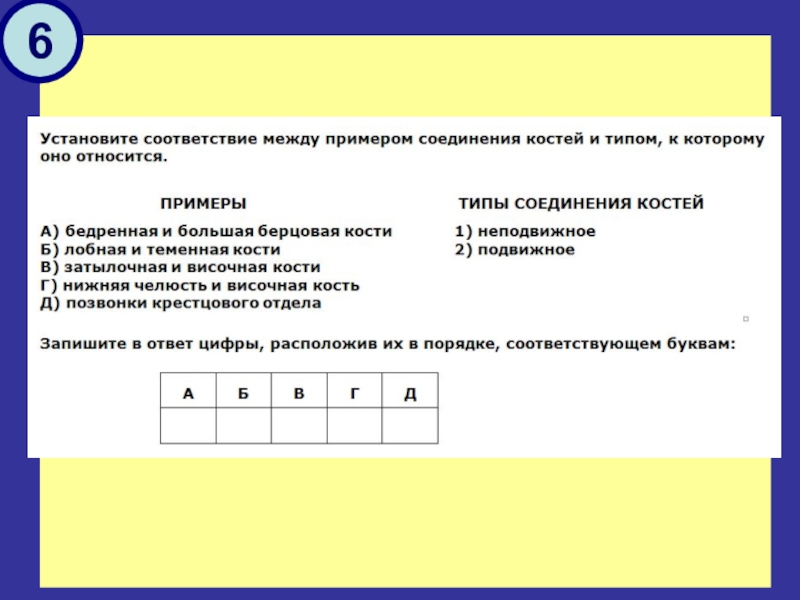 6

Установите соответствие между примером соединения костей и типом, к которому оно относится.

ПРИМЕРЫ

А) бедренная и большая берцовая кости
Б) лобная и теменная кости
В) затылочная и височная кости
Г) нижняя челюсть и височная кость
Д) позвонки крестцового отдела

ТИПЫ СОЕДИНЕНИЯ КОСТЕЙ

1) неподвижное
2) подвижное

Запишите в ответ цифры, расположив их в порядке, соответствующем буквам:

| А | Б | В | Г | Д |
|---|---|---|---|---|
|  |  |  |  |  |